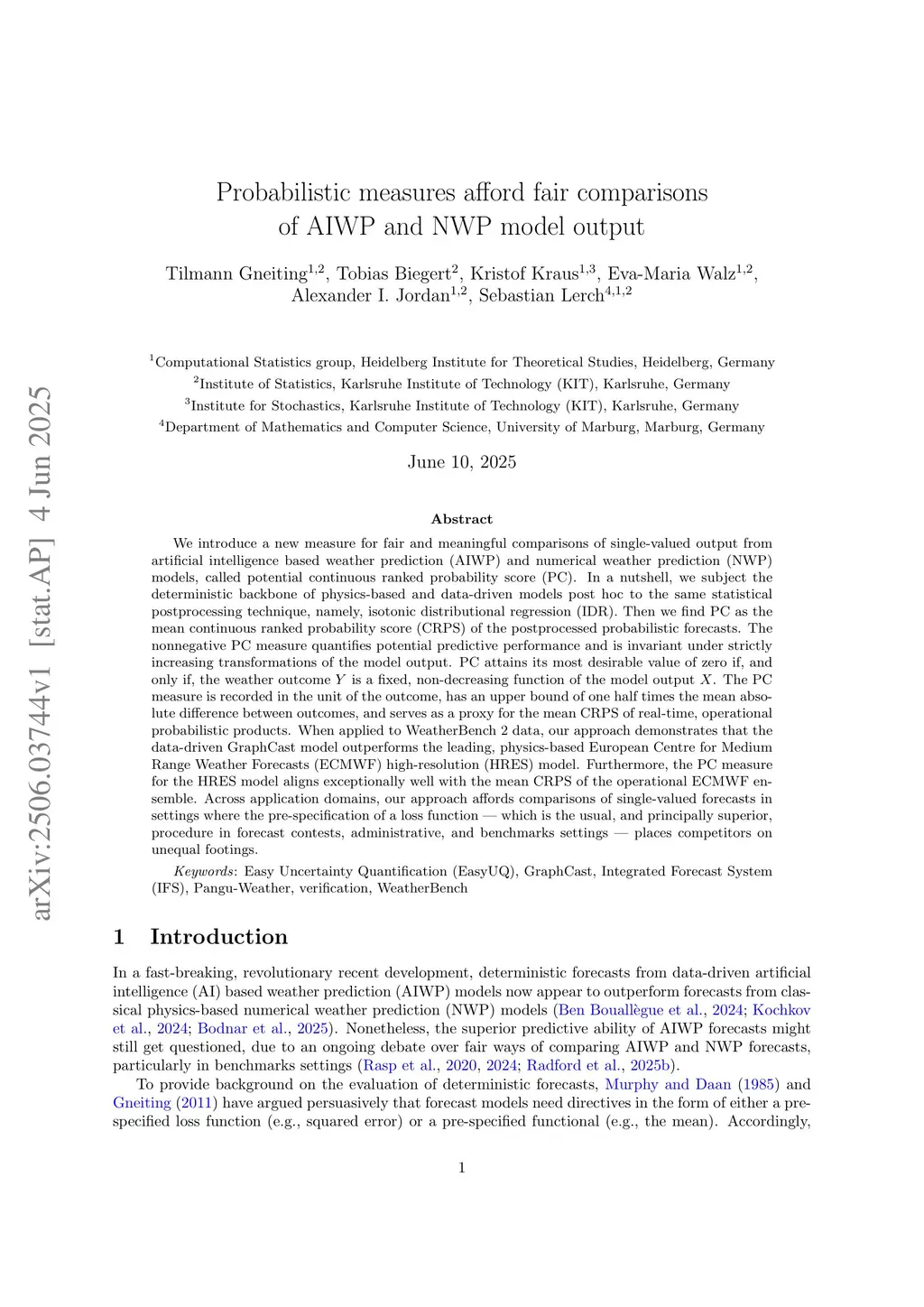 arXiv:2506.03744v1 [stat.AP] 4 Jun 2025

Probabilistic measures afford fair comparisons of AIWP and NWP model output

Tilmann Gneiting$^{1,2}$, Tobias Biegert$^{2}$, Kristof Kraus$^{1,3}$, Eva-Maria Walz$^{1,2}$, Alexander I. Jordan$^{1,2}$, Sebastian Lerch$^{4,1,2}$

$^{1}$Computational Statistics group, Heidelberg Institute for Theoretical Studies, Heidelberg, Germany
$^{2}$Institute of Statistics, Karlsruhe Institute of Technology (KIT), Karlsruhe, Germany
$^{3}$Institute for Stochastics, Karlsruhe Institute of Technology (KIT), Karlsruhe, Germany
$^{4}$Department of Mathematics and Computer Science, University of Marburg, Marburg, Germany

June 10, 2025

Abstract

We introduce a new measure for fair and meaningful comparisons of single-valued output from artificial intelligence based weather prediction (AIWP) and numerical weather prediction (NWP) models, called potential continuous ranked probability score (PC). In a nutshell, we subject the deterministic backbone of physics-based and data-driven models post hoc to the same statistical postprocessing technique, namely, isotonic distributional regression (IDR). Then we find PC as the mean continuous ranked probability score (CRPS) of the postprocessed probabilistic forecasts. The nonnegative PC measure quantifies potential predictive performance and is invariant under strictly increasing transformations of the model output. PC attains its most desirable value of zero if, and only if, the weather outcome $Y$ is a fixed, non-decreasing function of the model output $X$. The PC measure is recorded in the unit of the outcome, has an upper bound of one half times the mean absolute difference between outcomes, and serves as a proxy for the mean CRPS of real-time, operational probabilistic products. When applied to WeatherBench 2 data, our approach demonstrates that the data-driven GraphCast model outperforms the leading, physics-based European Centre for Medium Range Weather Forecasts (ECMWF) high-resolution (HRES) model. Furthermore, the PC measure for the HRES model aligns exceptionally well with the mean CRPS of the operational ECMWF ensemble. Across application domains, our approach affords comparisons of single-valued forecasts in settings where the pre-specification of a loss function — which is the usual, and principally superior, procedure in forecast contests, administrative, and benchmarks settings — places competitors on unequal footings.

Keywords: Easy Uncertainty Quantification (EasyUQ), GraphCast, Integrated Forecast System (IFS), Pangu-Weather, verification, WeatherBench

1 Introduction

In a fast-breaking, revolutionary recent development, deterministic forecasts from data-driven artificial intelligence (AI) based weather prediction (AIWP) models now appear to outperform forecasts from classical physics-based numerical weather prediction (NWP) models (Ben Bouallègue et al., 2024; Kochkov et al., 2024; Bodnar et al., 2025). Nonetheless, the superior predictive ability of AIWP forecasts might still get questioned, due to an ongoing debate over fair ways of comparing AIWP and NWP forecasts, particularly in benchmarks settings (Rasp et al., 2020, 2024; Radford et al., 2025b).

To provide background on the evaluation of deterministic forecasts, Murphy and Daan (1985) and Gneiting (2011) have argued persuasively that forecast models need directives in the form of either a pre-specified loss function (e.g., squared error) or a pre-specified functional (e.g., the mean). Accordingly,

1